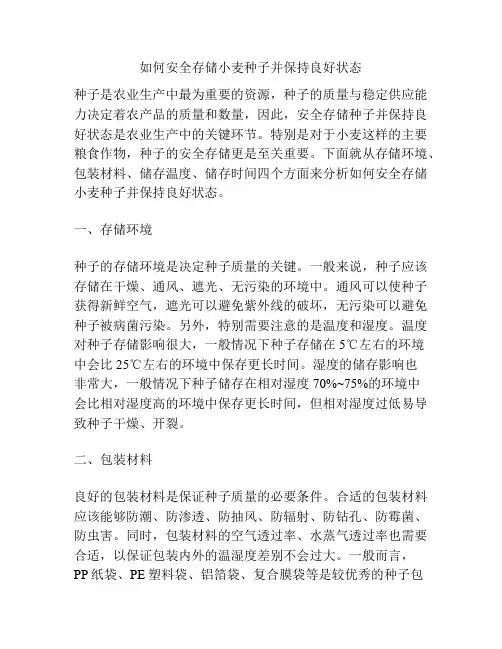 如何安全存储小麦种子并保持良好状态

种子是农业生产中最为重要的资源，种子的质量与稳定供应能力决定着农产品的质量和数量，因此，安全存储种子并保持良好状态是农业生产中的关键环节。特别是对于小麦这样的主要粮食作物，种子的安全存储更是至关重要。下面就从存储环境、包装材料、储存温度、储存时间四个方面来分析如何安全存储小麦种子并保持良好状态。

一、存储环境

种子的存储环境是决定种子质量的关键。一般来说，种子应该存储在干燥、通风、遮光、无污染的环境中。通风可以使种子获得新鲜空气，遮光可以避免紫外线的破坏，无污染可以避免种子被病菌污染。另外，特别需要注意的是温度和湿度。温度对种子存储影响很大，一般情况下种子存储在 5℃左右的环境中会比 25℃左右的环境中保存更长时间。湿度的储存影响也非常大，一般情况下种子储存在相对湿度 70%~75%的环境中会比相对湿度高的环境中保存更长时间，但相对湿度过低易导致种子干燥、开裂。

二、包装材料

良好的包装材料是保证种子质量的必要条件。合适的包装材料应该能够防潮、防渗透、防抽风、防辐射、防钻孔、防霉菌、防虫害。同时，包装材料的空气透过率、水蒸气透过率也需要合适，以保证包装内外的温湿度差别不会过大。一般而言，PP 纸袋、PE 塑料袋、铝箔袋、复合膜袋等是较优秀的种子包